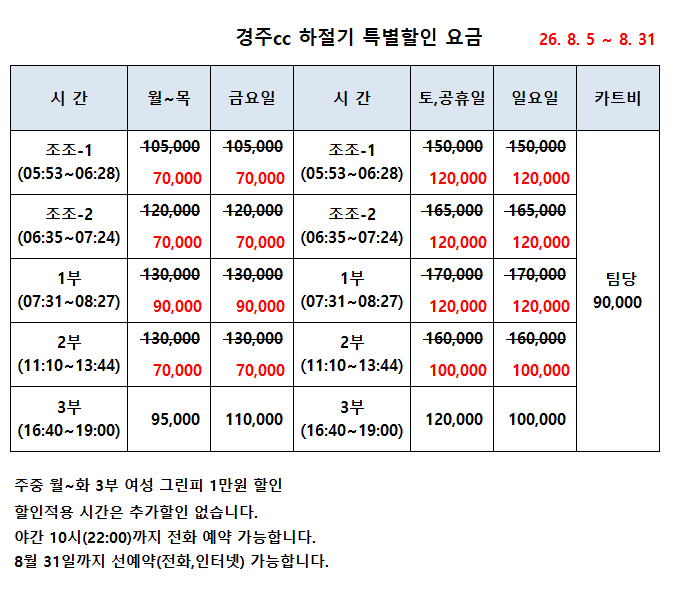 경주cc 하절기 특별할인 요금 26. 8. 5 ~ 8. 31

| 시 간 | 월~목 | 금요일 | 시 간 | 토,공휴일 | 일요일 | 카트비 |
|---|---|---|---|---|---|---|
| 조조-1 (05:53~06:28) | ~~105,000~~ 70,000 | ~~105,000~~ 70,000 | 조조-1 (05:53~06:28) | ~~150,000~~ 120,000 | ~~150,000~~ 120,000 | 팀당 90,000 |
| 조조-2 (06:35~07:24) | ~~120,000~~ 70,000 | ~~120,000~~ 70,000 | 조조-2 (06:35~07:24) | ~~165,000~~ 120,000 | ~~165,000~~ 120,000 | |
| 1부 (07:31~08:27) | ~~130,000~~ 90,000 | ~~130,000~~ 90,000 | 1부 (07:31~08:27) | ~~170,000~~ 120,000 | ~~170,000~~ 120,000 | |
| 2부 (11:10~13:44) | ~~130,000~~ 70,000 | ~~130,000~~ 70,000 | 2부 (11:10~13:44) | ~~160,000~~ 100,000 | ~~160,000~~ 100,000 | |
| 3부 (16:40~19:00) | 95,000 | 110,000 | 3부 (16:40~19:00) | 120,000 | 100,000 | |

주중 월~화 3부 여성 그린피 1만원 할인
할인적용 시간은 추가할인 없습니다.
야간 10시(22:00)까지 전화 예약 가능합니다.
8월 31일까지 선예약(전화,인터넷) 가능합니다.